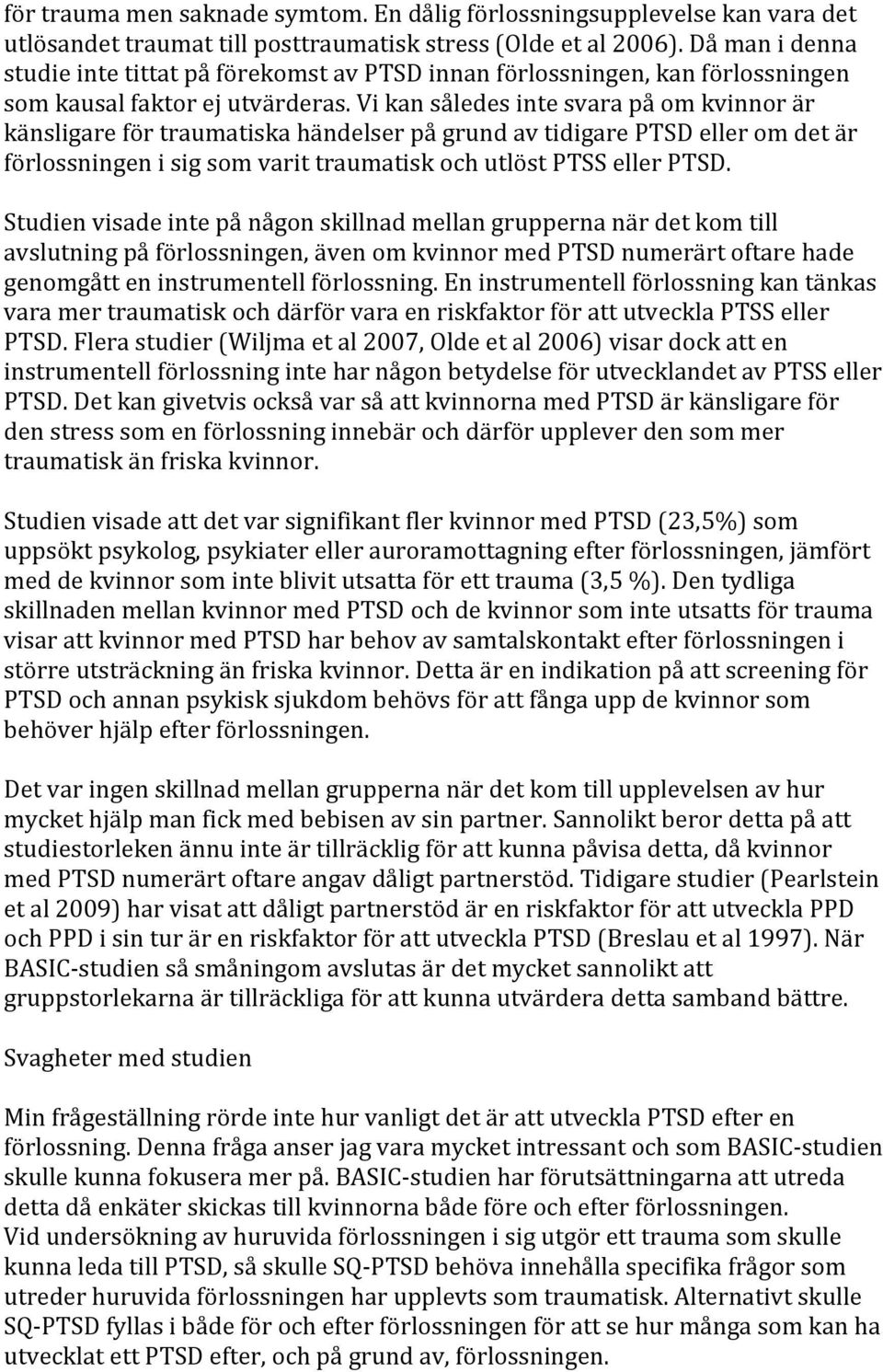 för trauma men saknade symtom. En dålig förlossningsupplevelse kan vara det utlösandet traumat till posttraumatisk stress (Olde et al 2006). Då man i denna studie inte tittat på förekomst av PTSD innan förlossningen, kan förlossningen som kausal faktor ej utvärderas. Vi kan således inte svara på om kvinnor är känsligare för traumatiska händelser på grund av tidigare PTSD eller om det är förlossningen i sig som varit traumatisk och utlöst PTSS eller PTSD.

Studien visade inte på någon skillnad mellan grupperna när det kom till avslutning på förlossningen, även om kvinnor med PTSD numerärt oftare hade genomgått en instrumentell förlossning. En instrumentell förlossning kan tänkas vara mer traumatisk och därför vara en riskfaktor för att utveckla PTSS eller PTSD. Flera studier (Wiljma et al 2007, Olde et al 2006) visar dock att en instrumentell förlossning inte har någon betydelse för utvecklandet av PTSS eller PTSD. Det kan givetvis också var så att kvinnorna med PTSD är känsligare för den stress som en förlossning innebär och därför upplever den som mer traumatisk än friska kvinnor.

Studien visade att det var signifikant fler kvinnor med PTSD (23,5%) som uppsökt psykolog, psykiater eller auroramottagning efter förlossningen, jämfört med de kvinnor som inte blivit utsatta för ett trauma (3,5 %). Den tydliga skillnaden mellan kvinnor med PTSD och de kvinnor som inte utsatts för trauma visar att kvinnor med PTSD har behov av samtalskontakt efter förlossningen i större utsträckning än friska kvinnor. Detta är en indikation på att screening för PTSD och annan psykisk sjukdom behövs för att fånga upp de kvinnor som behöver hjälp efter förlossningen.

Det var ingen skillnad mellan grupperna när det kom till upplevelsen av hur mycket hjälp man fick med bebisen av sin partner. Sannolikt beror detta på att studiestorleken ännu inte är tillräcklig för att kunna påvisa detta, då kvinnor med PTSD numerärt oftare angav dåligt partnerstöd. Tidigare studier (Pearlstein et al 2009) har visat att dåligt partnerstöd är en riskfaktor för att utveckla PPD och PPD i sin tur är en riskfaktor för att utveckla PTSD (Breslau et al 1997). När BASIC-studien så småningom avslutas är det mycket sannolikt att gruppstorlekarna är tillräckliga för att kunna utvärdera detta samband bättre.

Svagheter med studien

Min frågeställning rörde inte hur vanligt det är att utveckla PTSD efter en förlossning. Denna fråga anser jag vara mycket intressant och som BASIC-studien skulle kunna fokusera mer på. BASIC-studien har förutsättningarna att utreda detta då enkäter skickas till kvinnorna både före och efter förlossningen.
Vid undersökning av huruvida förlossningen i sig utgör ett trauma som skulle kunna leda till PTSD, så skulle SQ-PTSD behöva innehålla specifika frågor som utreder huruvida förlossningen har upplevts som traumatisk. Alternativt skulle SQ-PTSD fyllas i både för och efter förlossningen för att se hur många som kan ha utvecklat ett PTSD efter, och på grund av, förlossningen.